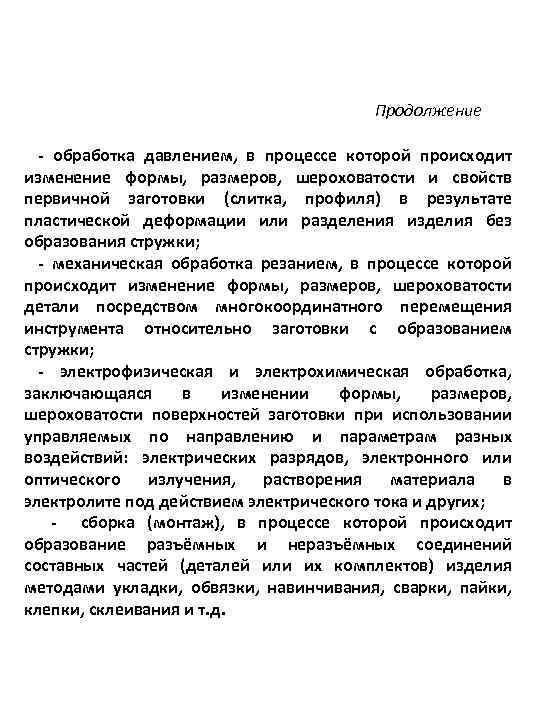 Продолжение

- обработка давлением, в процессе которой происходит изменение формы, размеров, шероховатости и свойств первичной заготовки (слитка, профиля) в результате пластической деформации или разделения изделия без образования стружки;

- механическая обработка резанием, в процессе которой происходит изменение формы, размеров, шероховатости детали посредством многокоординатного перемещения инструмента относительно заготовки с образованием стружки;

- электрофизическая и электрохимическая обработка, заключающаяся в изменении формы, размеров, шероховатости поверхностей заготовки при использовании управляемых по направлению и параметрам разных воздействий: электрических разрядов, электронного или оптического излучения, растворения материала в электролите под действием электрического тока и других;

- сборка (монтаж), в процессе которой происходит образование разъёмных и неразъёмных соединений составных частей (деталей или их комплектов) изделия методами укладки, обвязки, навинчивания, сварки, пайки, клепки, склеивания и т.д.